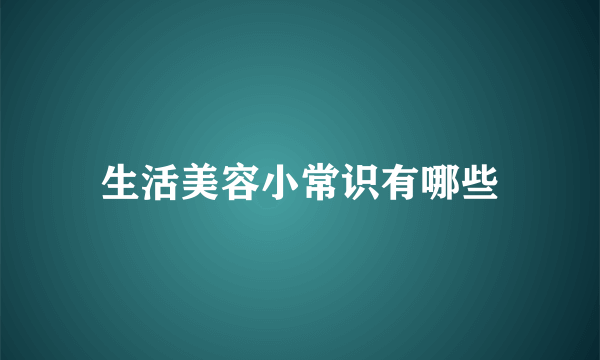 生活美容小常识有哪些